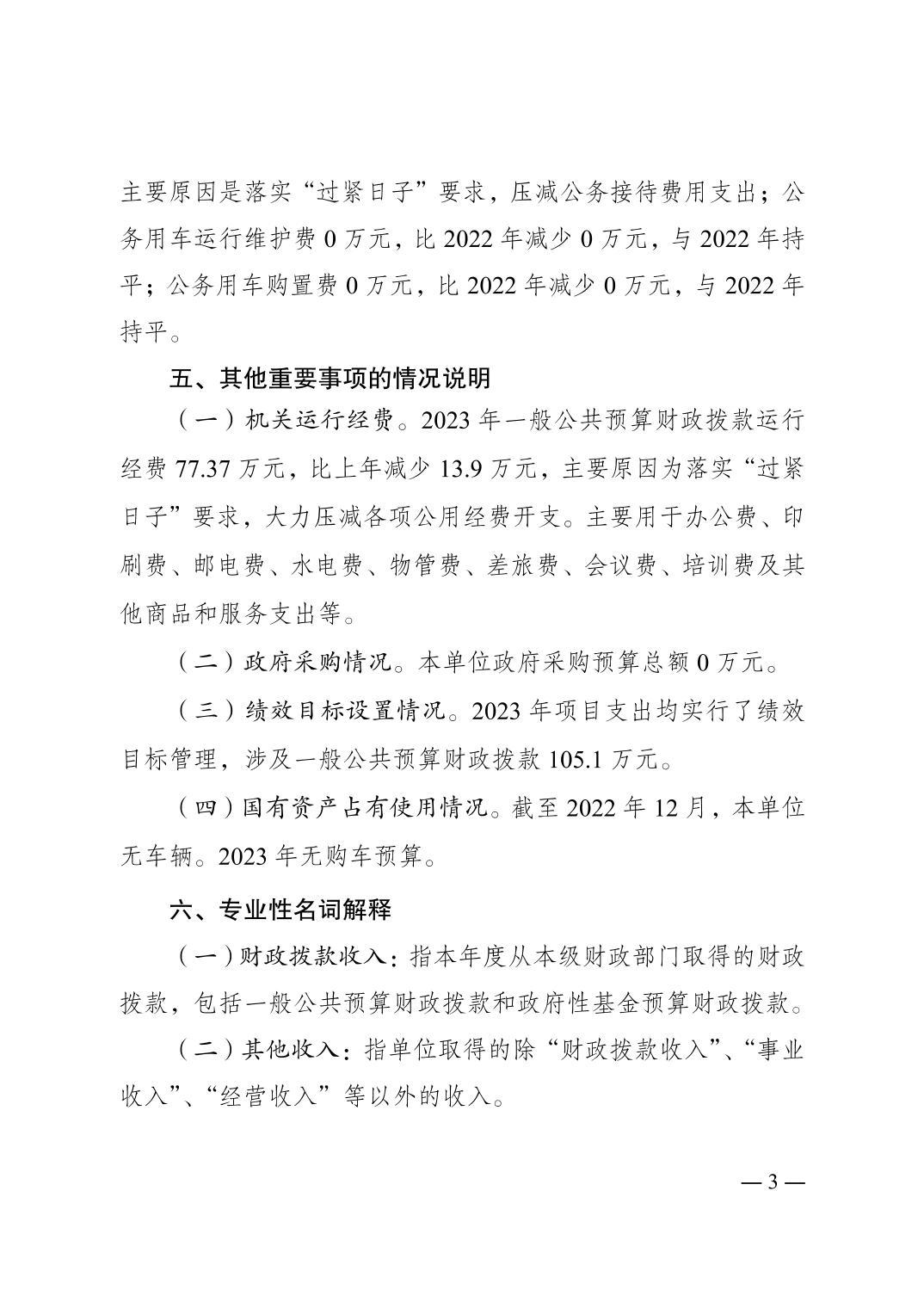 主要原因是落实“过紧日子”要求，压减公务接待费用支出；公务用车运行维护费 0 万元，比 2022 年减少 0 万元，与 2022 年持平；公务用车购置费 0 万元，比 2022 年减少 0 万元，与 2022 年持平。

五、其他重要事项的情况说明

（一）机关运行经费。2023 年一般公共预算财政拨款运行经费 77.37 万元，比上年减少 13.9 万元，主要原因为落实“过紧日子”要求，大力压减各项公用经费开支。主要用于办公费、印刷费、邮电费、水电费、物管费、差旅费、会议费、培训费及其他商品和服务支出等。

（二）政府采购情况。本单位政府采购预算总额 0 万元。

（三）绩效目标设置情况。2023 年项目支出均实行了绩效目标管理，涉及一般公共预算财政拨款 105.1 万元。

（四）国有资产占有使用情况。截至 2022 年 12 月，本单位无车辆。2023 年无购车预算。

六、专业性名词解释

（一）财政拨款收入：指本年度从本级财政部门取得的财政拨款，包括一般公共预算财政拨款和政府性基金预算财政拨款。

（二）其他收入：指单位取得的除“财政拨款收入”、“事业收入”、“经营收入”等以外的收入。

— 3 —